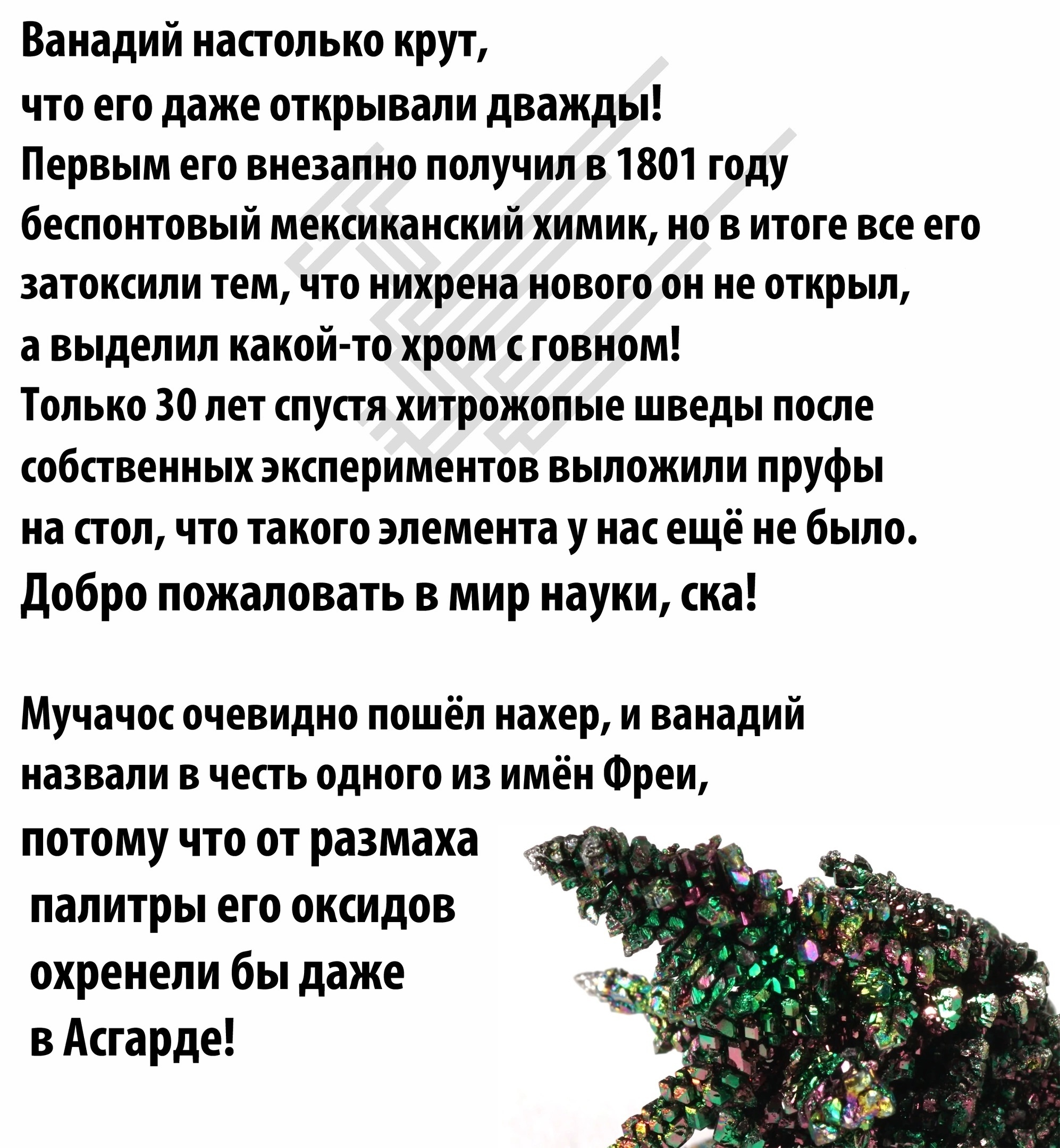 Ванадий настолько крут,
что его даже открывали дважды!
Первым его внезапно получил в 1801 году беспонтовый мексиканский химик, но в итоге все его затоксили тем, что нихрена нового он не открыл, а выделил какой-то хром с говном!
Только 30 лет спустя хитрожопые шведы после собственных экспериментов выложили пруфы на стол, что такого элемента у нас ещё не было.
Добро пожаловать в мир науки, ска!

Мучачос очевидно пошёл нахер, и ванадий назвали в честь одного из имён Фреи, потому что от размаха палитры его оксидов охренели бы даже в Асгарде!